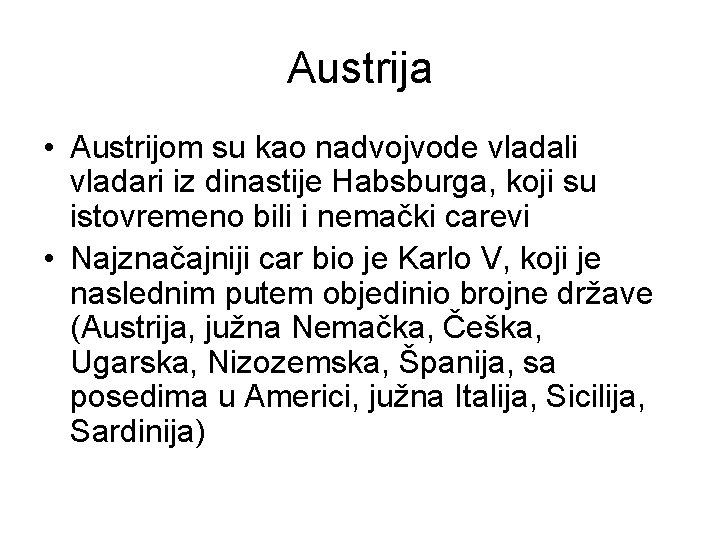 Austrija

• Austrijom su kao nadvojvode vladali vladari iz dinastije Habsburga, koji su istovremeno bili i nemački carevi
• Najznačajniji car bio je Karlo V, koji je naslednim putem objedinio brojne države (Austrija, južna Nemačka, Češka, Ugarska, Nizozemska, Španija, sa posedima u Americi, južna Italija, Sicilija, Sardinija)